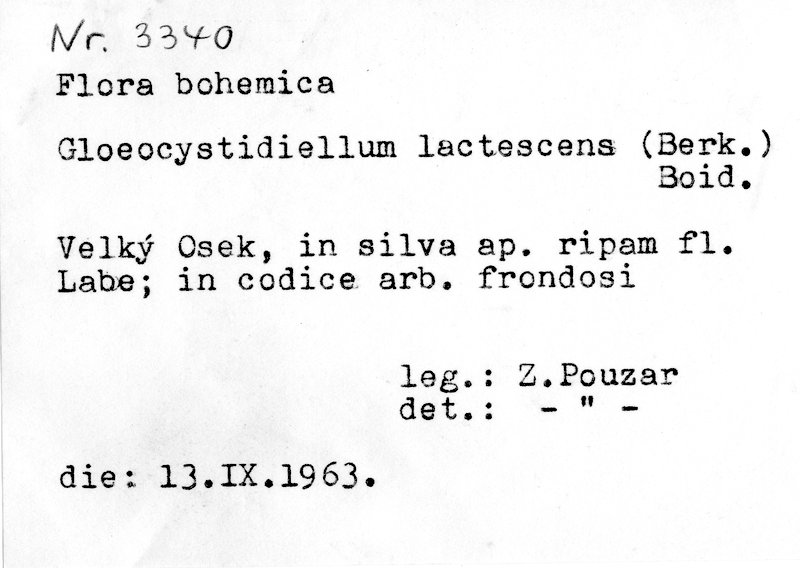 Nr. 3340

Flora bohemica

Gloeocystidiellum lactescens (Berk.) Boid.

Velký Osek, in silva ap. ripam fl. Labe; in codice arb. frondosi

leg.: Z.Pouzar
det.: - " -

die: 13.IX.1963.